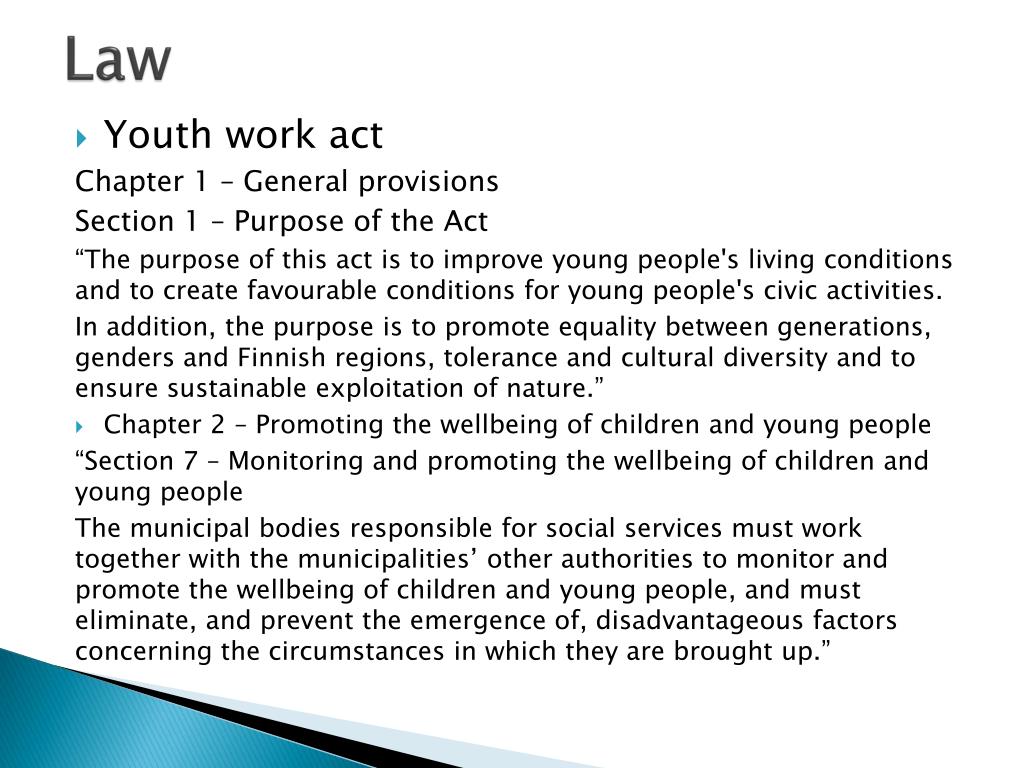 Law

Youth work act

Chapter 1 – General provisions

Section 1 – Purpose of the Act

“The purpose of this act is to improve young people's living conditions and to create favourable conditions for young people's civic activities.

In addition, the purpose is to promote equality between generations, genders and Finnish regions, tolerance and cultural diversity and to ensure sustainable exploitation of nature.”

Chapter 2 – Promoting the wellbeing of children and young people

“Section 7 – Monitoring and promoting the wellbeing of children and young people

The municipal bodies responsible for social services must work together with the municipalities’ other authorities to monitor and promote the wellbeing of children and young people, and must eliminate, and prevent the emergence of, disadvantageous factors concerning the circumstances in which they are brought up.”